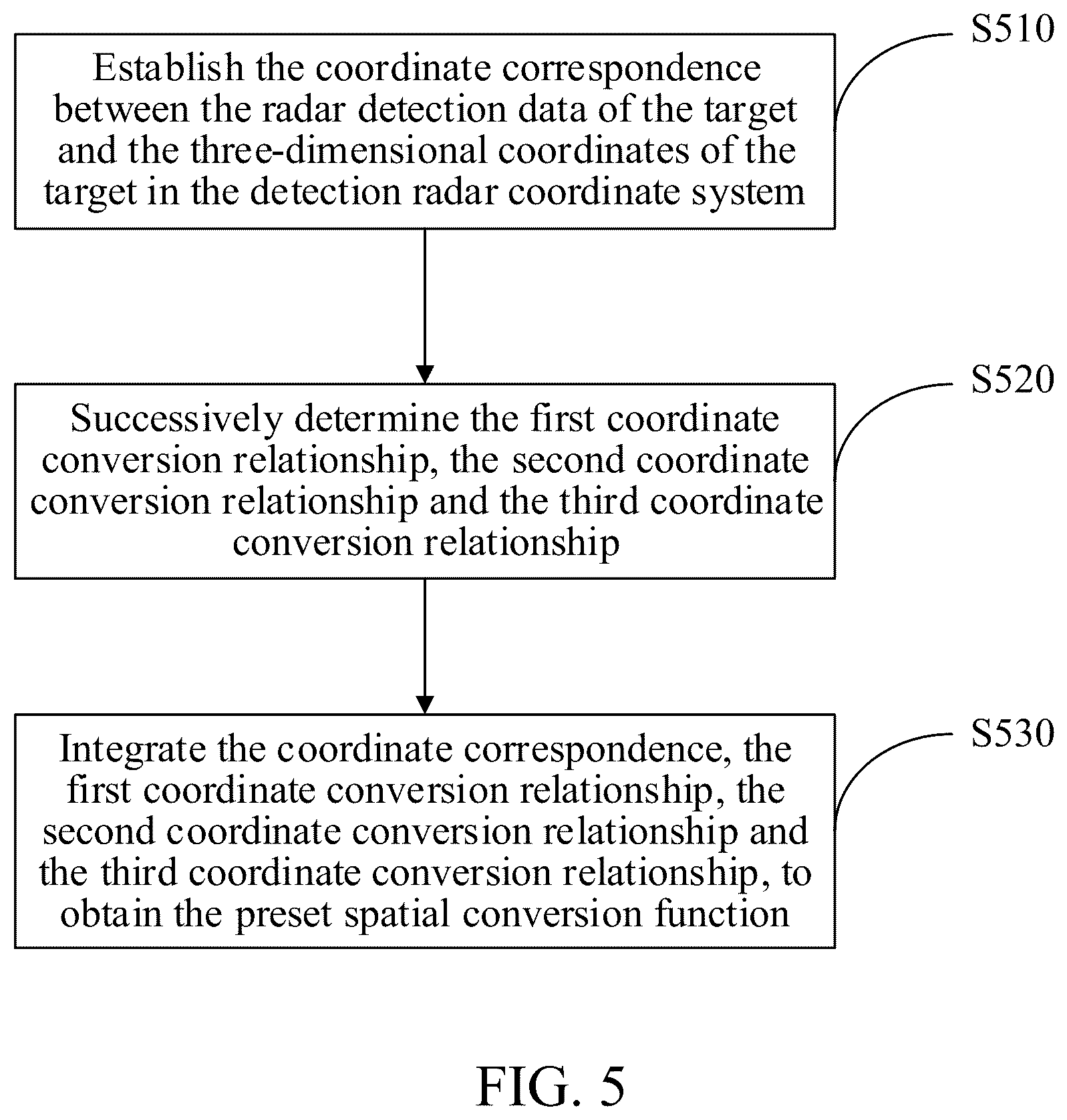 S510

Establish the coordinate correspondence between the radar detection data of the target and the three-dimensional coordinates of the target in the detection radar coordinate system

S520

Successively determine the first coordinate conversion relationship, the second coordinate conversion relationship and the third coordinate conversion relationship

S530

Integrate the coordinate correspondence, the first coordinate conversion relationship, the second coordinate conversion relationship and the third coordinate conversion relationship, to obtain the preset spatial conversion function

FIG. 5